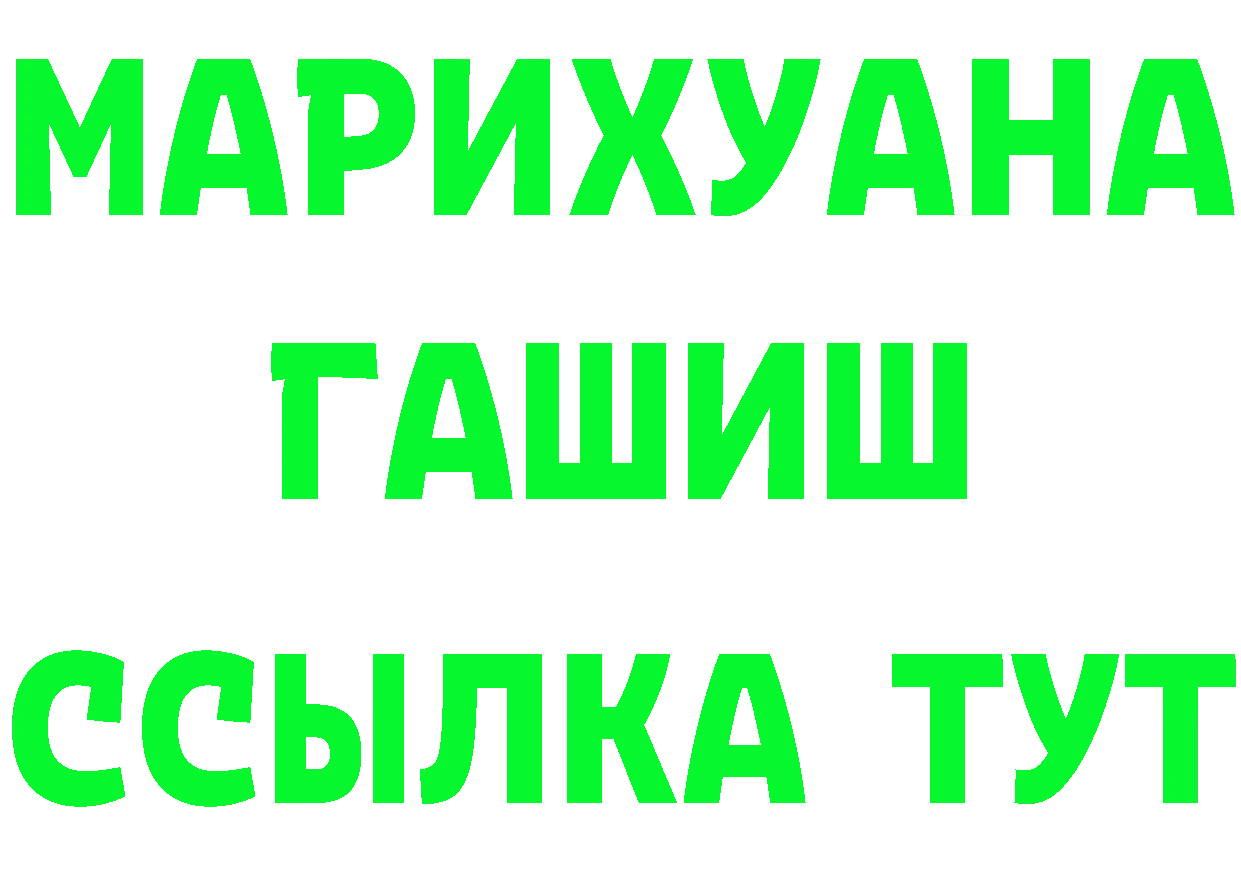 МАРИХУАНА
ГАШИШ
ССЫЛКА ТУТ